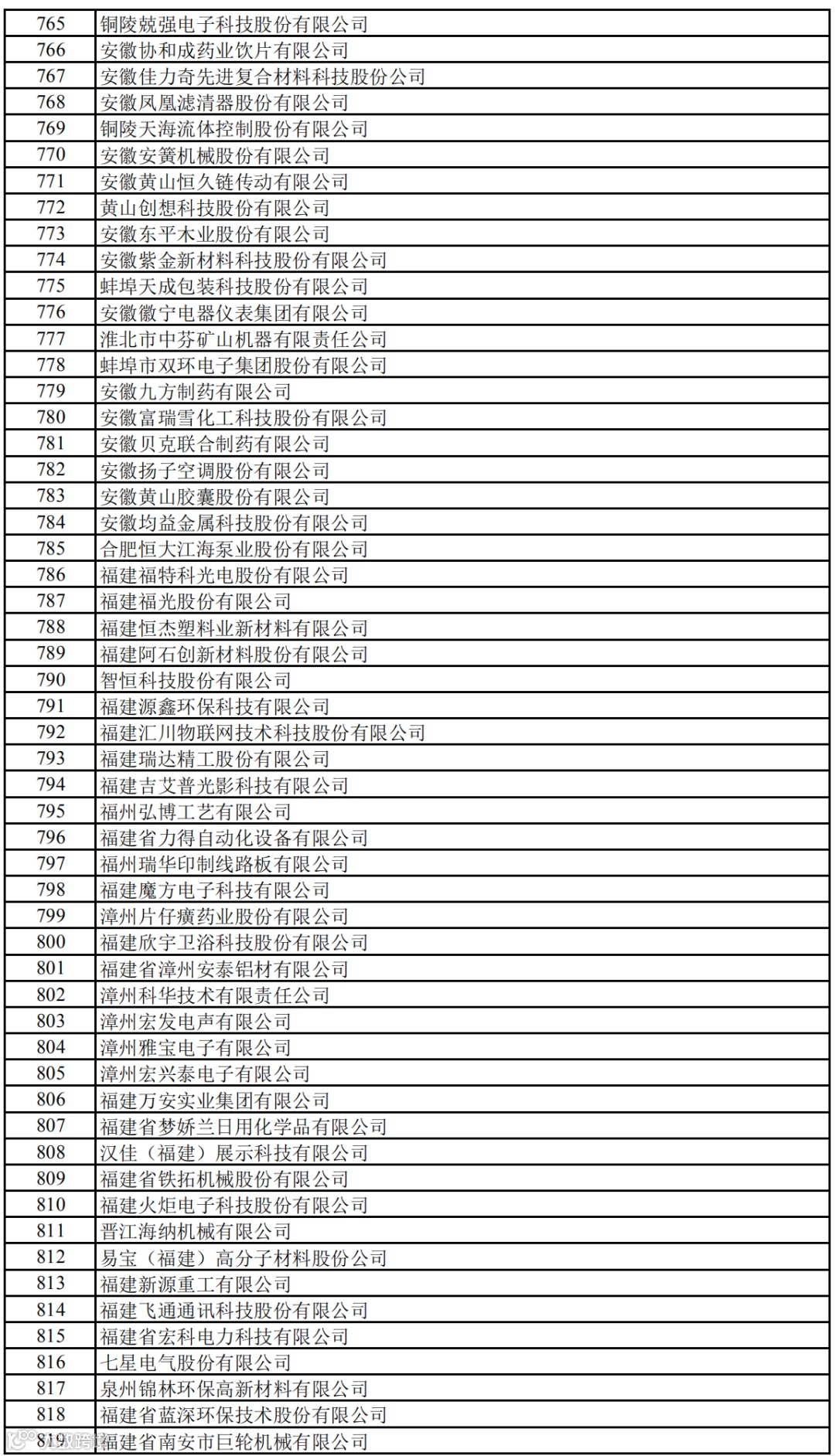 | 765 | 铜陵兢强电子科技股份有限公司 |
|---|---|
| 766 | 安徽协和成药业饮片有限公司 |
| 767 | 安徽佳力奇先进复合材料科技股份公司 |
| 768 | 安徽凤凰滤清器股份有限公司 |
| 769 | 铜陵天海流体控制股份有限公司 |
| 770 | 安徽安簧机械股份有限公司 |
| 771 | 安徽黄山恒久链传动有限公司 |
| 772 | 黄山创想科技股份有限公司 |
| 773 | 安徽东平木业股份有限公司 |
| 774 | 安徽紫金新材料科技股份有限公司 |
| 775 | 蚌埠天成包装科技股份有限公司 |
| 776 | 安徽徽宁电器仪表集团有限公司 |
| 777 | 淮北市中芬矿山机器有限责任公司 |
| 778 | 蚌埠市双环电子集团股份有限公司 |
| 779 | 安徽九方制药有限公司 |
| 780 | 安徽富瑞雪化工科技股份有限公司 |
| 781 | 安徽贝克联合制药有限公司 |
| 782 | 安徽扬子空调股份有限公司 |
| 783 | 安徽黄山胶囊股份有限公司 |
| 784 | 安徽均益金属科技股份有限公司 |
| 785 | 合肥恒大江海泵业股份有限公司 |
| 786 | 福建福特科光电股份有限公司 |
| 787 | 福建福光股份有限公司 |
| 788 | 福建恒杰塑料业新材料有限公司 |
| 789 | 福建阿石创新材料股份有限公司 |
| 790 | 智恒科技股份有限公司 |
| 791 | 福建源鑫环保科技有限公司 |
| 792 | 福建汇川物联网技术科技股份有限公司 |
| 793 | 福建瑞达精工股份有限公司 |
| 794 | 福建吉艾普光影科技有限公司 |
| 795 | 福州弘博工艺有限公司 |
| 796 | 福建省力得自动化设备有限公司 |
| 797 | 福州瑞华印制线路板有限公司 |
| 798 | 福建魔方电子科技有限公司 |
| 799 | 漳州片仔癀药业股份有限公司 |
| 800 | 福建欣宇卫浴科技股份有限公司 |
| 801 | 福建省漳州安泰铝材有限公司 |
| 802 | 漳州科华技术有限责任公司 |
| 803 | 漳州宏发电声有限公司 |
| 804 | 漳州雅宝电子有限公司 |
| 805 | 漳州宏兴泰电子有限公司 |
| 806 | 福建万安实业集团有限公司 |
| 807 | 福建省梦娇兰日用化学品有限公司 |
| 808 | 汉佳（福建）展示科技有限公司 |
| 809 | 福建省铁拓机械股份有限公司 |
| 810 | 福建火炬电子科技股份有限公司 |
| 811 | 晋江海纳机械有限公司 |
| 812 | 易宝（福建）高分子材料股份公司 |
| 813 | 福建新源重工有限公司 |
| 814 | 福建飞通通讯科技股份有限公司 |
| 815 | 福建省宏科电力科技有限公司 |
| 816 | 七星电气股份有限公司 |
| 817 | 泉州锦林环保高新材料有限公司 |
| 818 | 福建省蓝深环保技术股份有限公司 |
| 819 | 福建省南安市巨轮机械有限公司 |